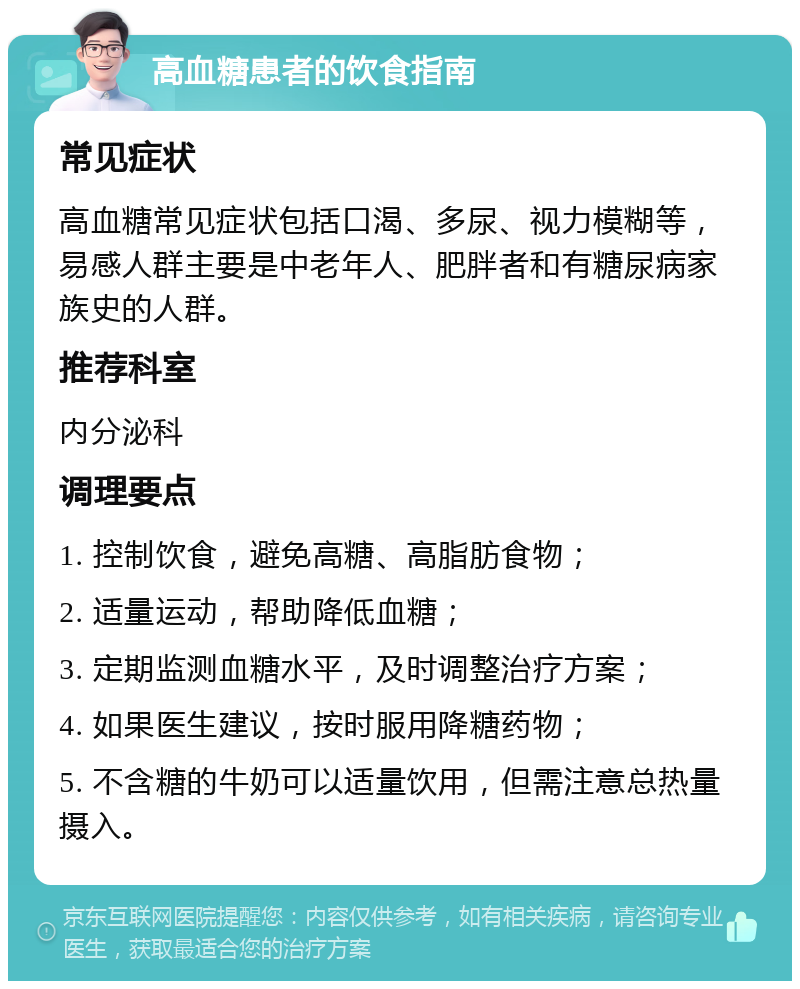 高血糖患者的饮食指南

常见症状

高血糖常见症状包括口渴、多尿、视力模糊等，易感人群主要是中老年人、肥胖者和有糖尿病家族史的人群。

推荐科室

内分泌科

调理要点

1. 控制饮食，避免高糖、高脂肪食物；

2. 适量运动，帮助降低血糖；

3. 定期监测血糖水平，及时调整治疗方案；

4. 如果医生建议，按时服用降糖药物；

5. 不含糖的牛奶可以适量饮用，但需注意总热量摄入。

京东互联网医院提醒您：内容仅供参考，如有相关疾病，请咨询专业医生，获取最适合您的治疗方案